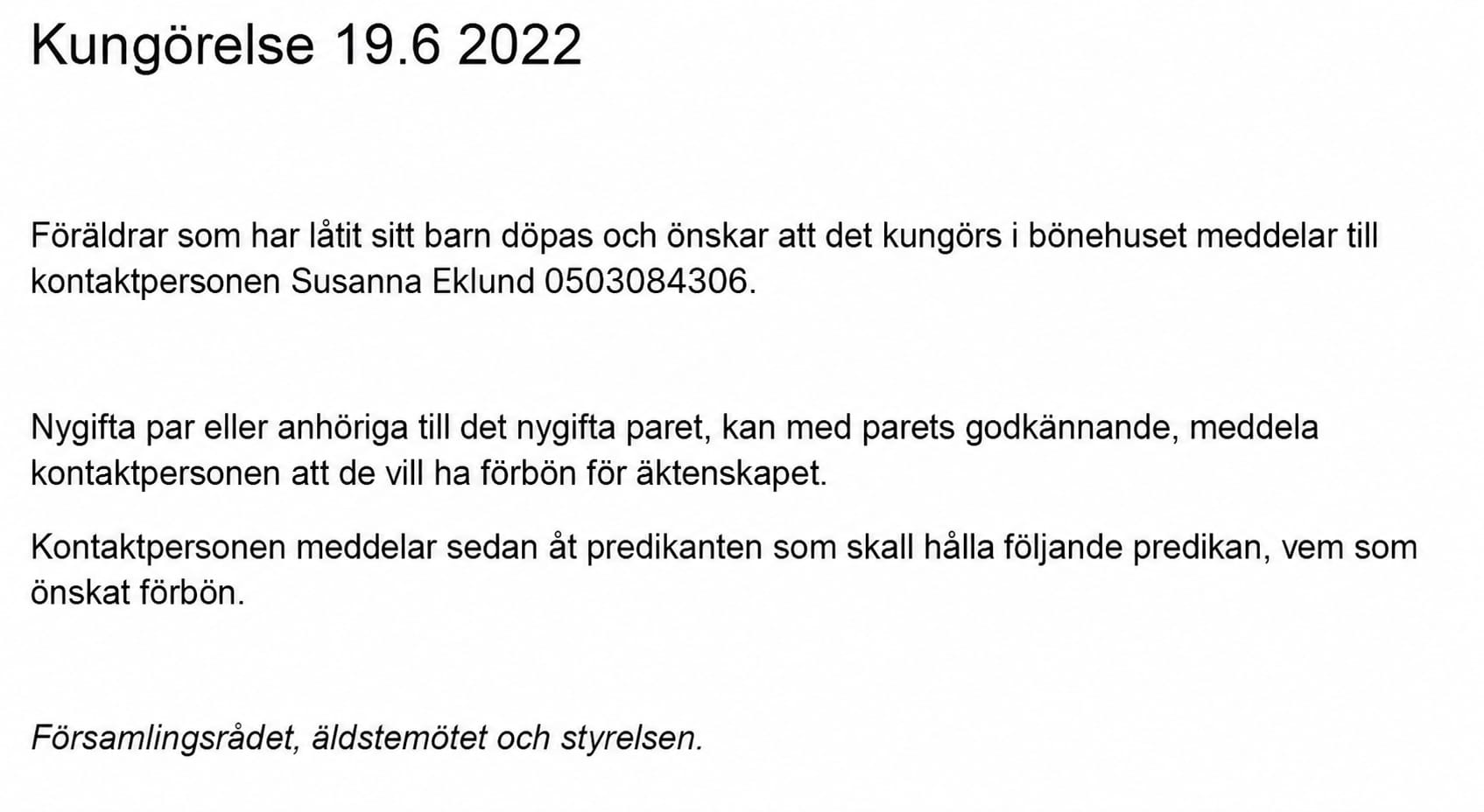 Kungörelse 19.6 2022

Föräldrar som har låtit sitt barn döpas och önskar att det kungörs i bönehuset meddelar till kontaktpersonen Susanna Eklund 0503084306.

Nygifta par eller anhöriga till det nygifta paret, kan med parets godkännande, meddela kontaktpersonen att de vill ha förbön för äktenskapet.

Kontaktpersonen meddelar sedan åt predikanten som skall hålla följande predikan, vem som önskat förbön.

Församlingsrådet, äldstemötet och styrelsen.